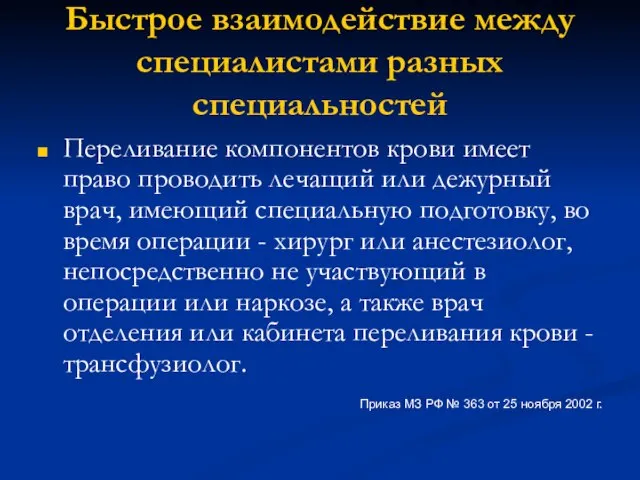 Быстрое взаимодействие между специалистами разных специальностей

Переливание компонентов крови имеет право проводить лечащий или дежурный врач, имеющий специальную подготовку, во время операции - хирург или анестезиолог, непосредственно не участвующий в операции или наркозе, а также врач отделения или кабинета переливания крови - трансфузиолог.

Приказ МЗ РФ № 363 от 25 ноября 2002 г.